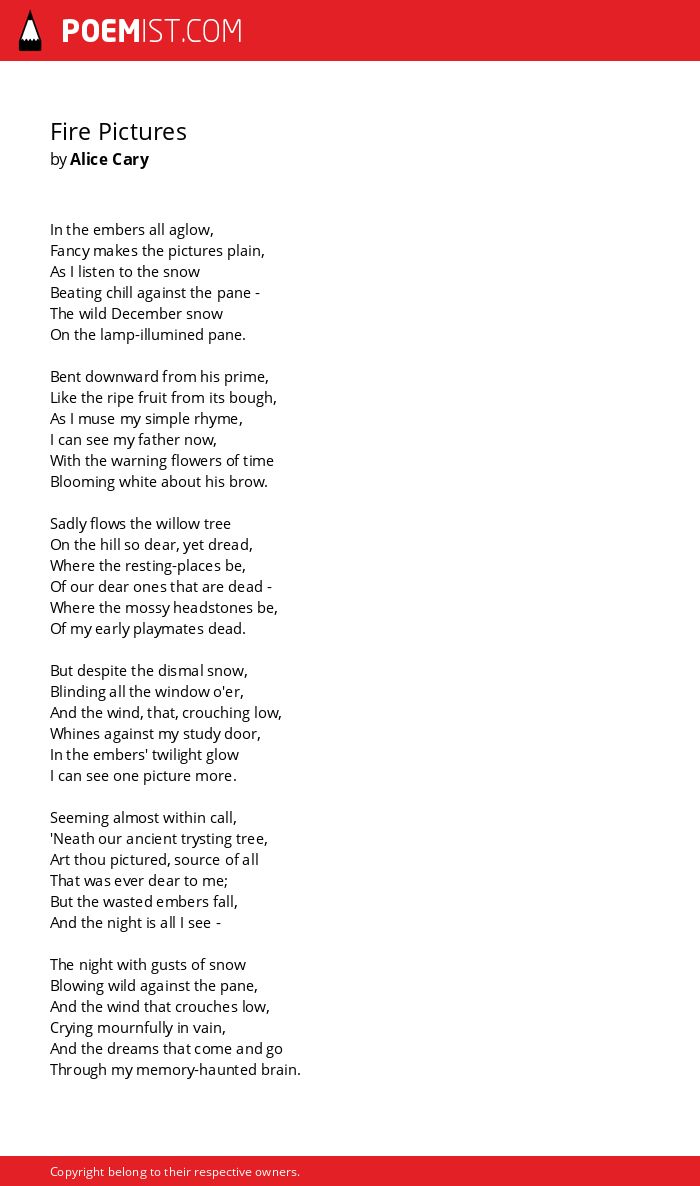 POEMIST.COM

Fire Pictures
by Alice Cary

In the embers all aglow,
Fancy makes the pictures plain,
As I listen to the snow
Beating chill against the pane -
The wild December snow
On the lamp-illumined pane.

Bent downward from his prime,
Like the ripe fruit from its bough,
As I muse my simple rhyme,
I can see my father now,
With the warning flowers of time
Blooming white about his brow.

Sadly flows the willow tree
On the hill so dear, yet dread,
Where the resting-places be,
Of our dear ones that are dead -
Where the mossy headstones be,
Of my early playmates dead.

But despite the dismal snow,
Blinding all the window o'er,
And the wind, that, crouching low,
Whines against my study door,
In the embers' twilight glow
I can see one picture more.

Seeming almost within call,
'Neath our ancient trysting tree,
Art thou pictured, source of all
That was ever dear to me;
But the wasted embers fall,
And the night is all I see -

The night with gusts of snow
Blowing wild against the pane,
And the wind that crouches low,
Crying mournfully in vain,
And the dreams that come and go
Through my memory-haunted brain.

Copyright belong to their respective owners.